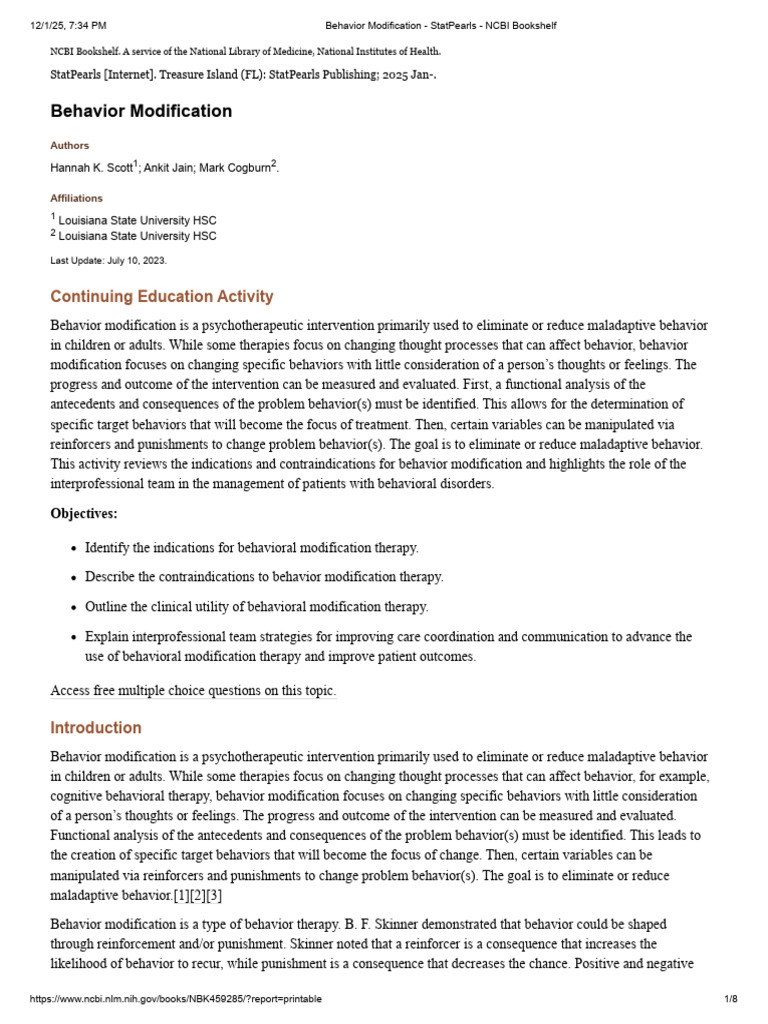 12/1/25, 7:34 PM Behavior Modification - StatPearls - NCBI Bookshelf

NCBI Bookshelf. A service of the National Library of Medicine, National Institutes of Health.

StatPearls [Internet]. Treasure Island (FL): StatPearls Publishing; 2025 Jan-.

Behavior Modification

Authors

Hannah K. Scott$^{1}$; Ankit Jain; Mark Cogburn$^{2}$.

Affiliations

$^{1}$ Louisiana State University HSC
$^{2}$ Louisiana State University HSC

Last Update: July 10, 2023.

Continuing Education Activity

Behavior modification is a psychotherapeutic intervention primarily used to eliminate or reduce maladaptive behavior in children or adults. While some therapies focus on changing thought processes that can affect behavior, behavior modification focuses on changing specific behaviors with little consideration of a person's thoughts or feelings. The progress and outcome of the intervention can be measured and evaluated. First, a functional analysis of the antecedents and consequences of the problem behavior(s) must be identified. This allows for the determination of specific target behaviors that will become the focus of treatment. Then, certain variables can be manipulated via reinforcers and punishments to change problem behavior(s). The goal is to eliminate or reduce maladaptive behavior. This activity reviews the indications and contraindications for behavior modification and highlights the role of the interprofessional team in the management of patients with behavioral disorders.

Objectives:

• Identify the indications for behavioral modification therapy.
• Describe the contraindications to behavior modification therapy.
• Outline the clinical utility of behavioral modification therapy.
• Explain interprofessional team strategies for improving care coordination and communication to advance the use of behavioral modification therapy and improve patient outcomes.

Access free multiple choice questions on this topic.

Introduction

Behavior modification is a psychotherapeutic intervention primarily used to eliminate or reduce maladaptive behavior in children or adults. While some therapies focus on changing thought processes that can affect behavior, for example, cognitive behavioral therapy, behavior modification focuses on changing specific behaviors with little consideration of a person's thoughts or feelings. The progress and outcome of the intervention can be measured and evaluated. Functional analysis of the antecedents and consequences of the problem behavior(s) must be identified. This leads to the creation of specific target behaviors that will become the focus of change. Then, certain variables can be manipulated via reinforcers and punishments to change problem behavior(s). The goal is to eliminate or reduce maladaptive behavior.[1][2][3]

Behavior modification is a type of behavior therapy. B. F. Skinner demonstrated that behavior could be shaped through reinforcement and/or punishment. Skinner noted that a reinforcer is a consequence that increases the likelihood of behavior to recur, while punishment is a consequence that decreases the chance. Positive and negative

https://www.ncbi.nlm.nih.gov/books/NBK459285/?report=printable 1/8